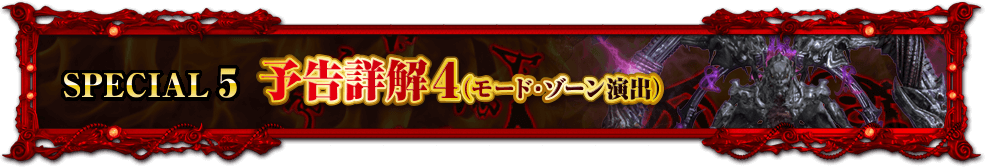 SPECIAL 5 予告詳解4(モード・ゾーン演出)